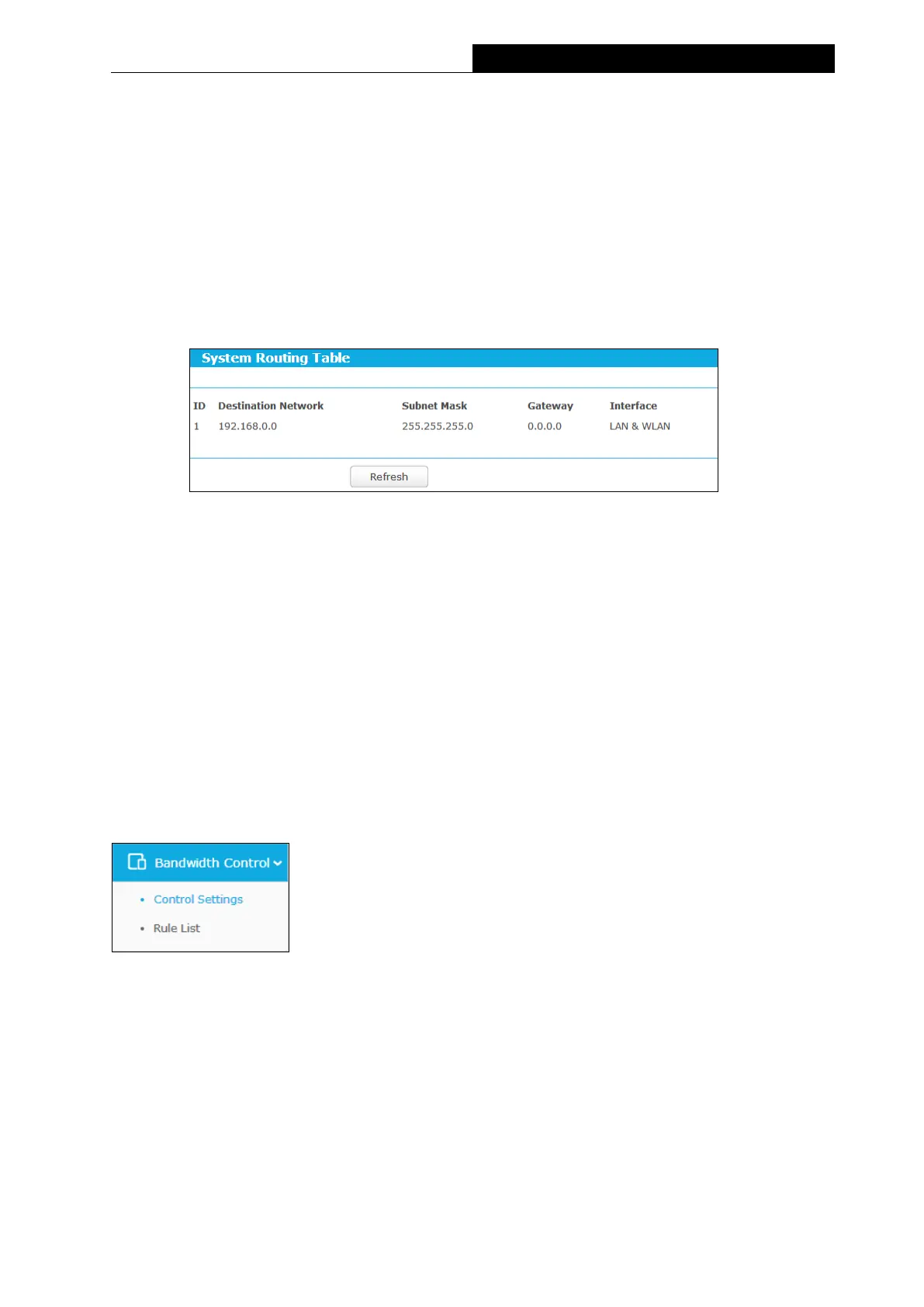 System Routing Table

| ID | Destination Network | Subnet Mask | Gateway | Interface |
|---|---|---|---|---|
| 1 | 192.168.0.0 | 255.255.255.0 | 0.0.0.0 | LAN & WLAN |

Refresh

Bandwidth Control

• Control Settings
• Rule List